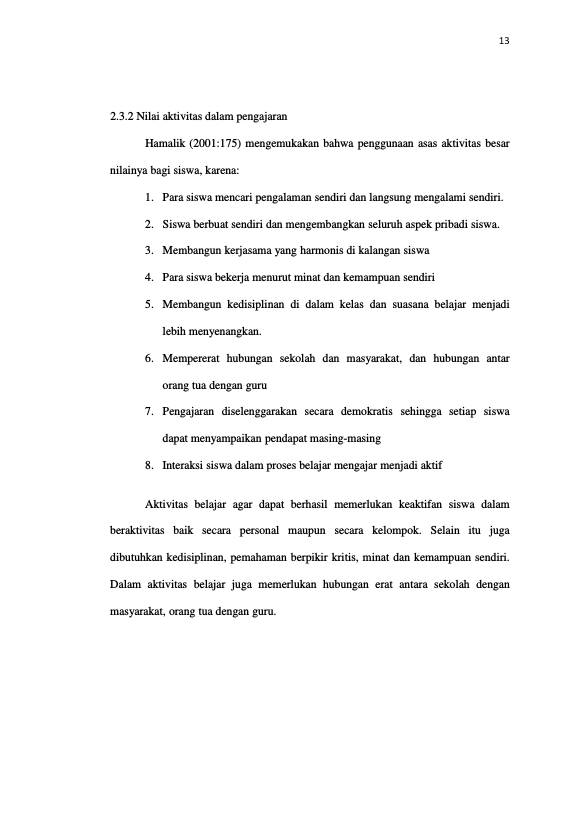 13

2.3.2 Nilai aktivitas dalam pengajaran

Hamalik (2001:175) mengemukakan bahwa penggunaan asas aktivitas besar nilainya bagi siswa, karena:

1. Para siswa mencari pengalaman sendiri dan langsung mengalami sendiri.
2. Siswa berbuat sendiri dan mengembangkan seluruh aspek pribadi siswa.
3. Membangun kerjasama yang harmonis di kalangan siswa
4. Para siswa bekerja menurut minat dan kemampuan sendiri
5. Membangun kedisiplinan di dalam kelas dan suasana belajar menjadi lebih menyenangkan.
6. Mempererat hubungan sekolah dan masyarakat, dan hubungan antar orang tua dengan guru
7. Pengajaran diselenggarakan secara demokratis sehingga setiap siswa dapat menyampaikan pendapat masing-masing
8. Interaksi siswa dalam proses belajar mengajar menjadi aktif

Aktivitas belajar agar dapat berhasil memerlukan keaktifan siswa dalam beraktivitas baik secara personal maupun secara kelompok. Selain itu juga dibutuhkan kedisiplinan, pemahaman berpikir kritis, minat dan kemampuan sendiri. Dalam aktivitas belajar juga memerlukan hubungan erat antara sekolah dengan masyarakat, orang tua dengan guru.